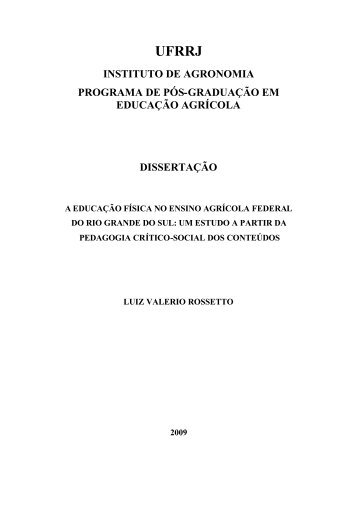 UFRRJ
INSTITUTO DE AGRONOMIA
PROGRAMA DE PÓS-GRADUAÇÃO EM EDUCAÇÃO AGRÍCOLA

DISSERTAÇÃO

A EDUCAÇÃO FÍSICA NO ENSINO AGRÍCOLA FEDERAL DO RIO GRANDE DO SUL: UM ESTUDO A PARTIR DA PEDAGOGIA CRÍTICO-SOCIAL DOS CONTEÚDOS

LUIZ VALERIO ROSSETTO

2009